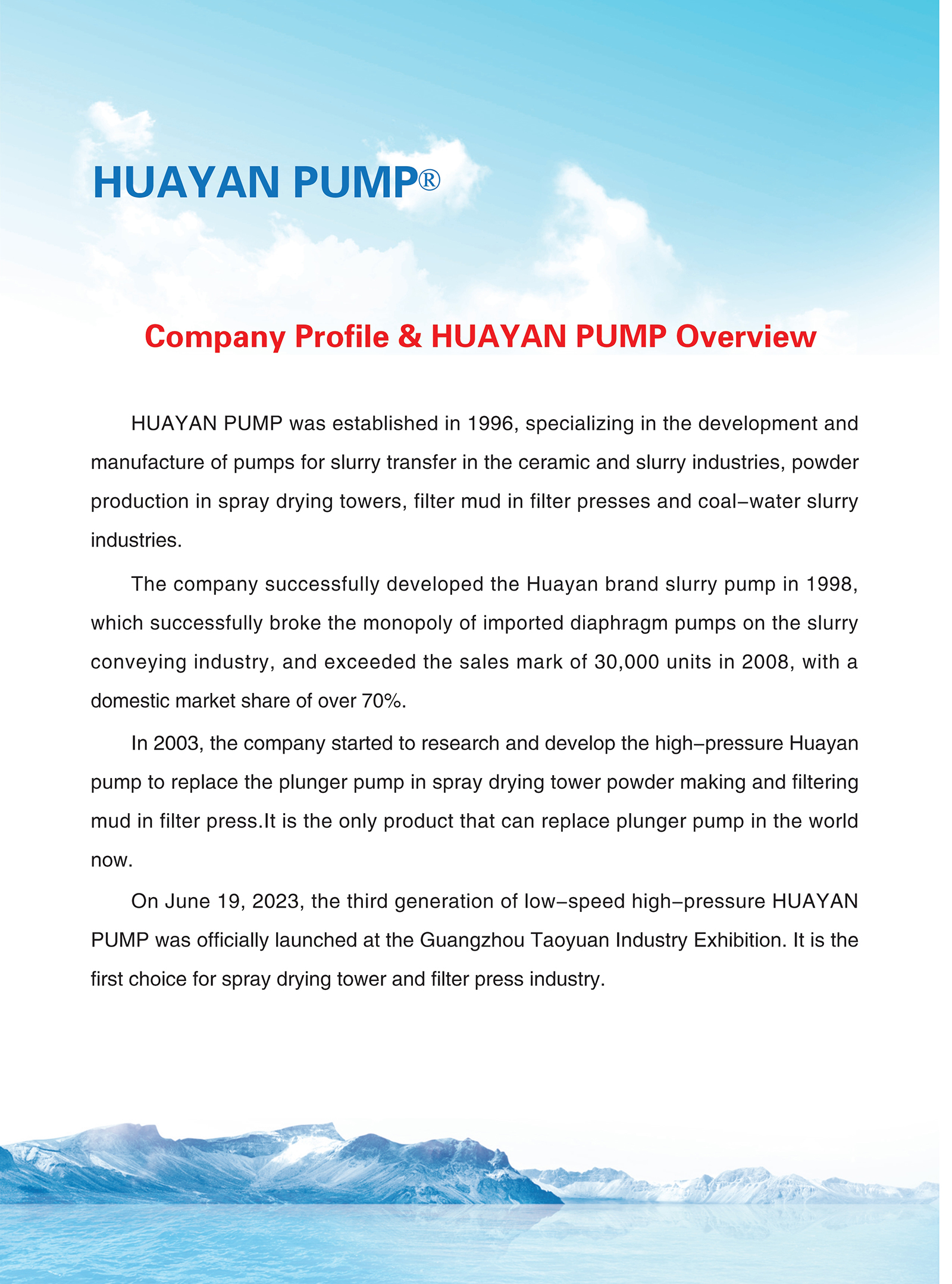 HUAYAN PUMP®

Company Profile & HUAYAN PUMP Overview

HUAYAN PUMP was established in 1996, specializing in the development and manufacture of pumps for slurry transfer in the ceramic and slurry industries, powder production in spray drying towers, filter mud in filter presses and coal–water slurry industries.

The company successfully developed the Huayan brand slurry pump in 1998, which successfully broke the monopoly of imported diaphragm pumps on the slurry conveying industry, and exceeded the sales mark of 30,000 units in 2008, with a domestic market share of over 70%.

In 2003, the company started to research and develop the high–pressure Huayan pump to replace the plunger pump in spray drying tower powder making and filtering mud in filter press.It is the only product that can replace plunger pump in the world now.

On June 19, 2023, the third generation of low–speed high–pressure HUAYAN PUMP was officially launched at the Guangzhou Taoyuan Industry Exhibition. It is the first choice for spray drying tower and filter press industry.